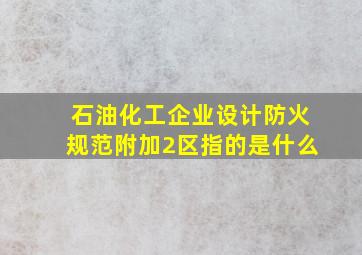 石油化工企业设计防火规范附加2区指的是什么